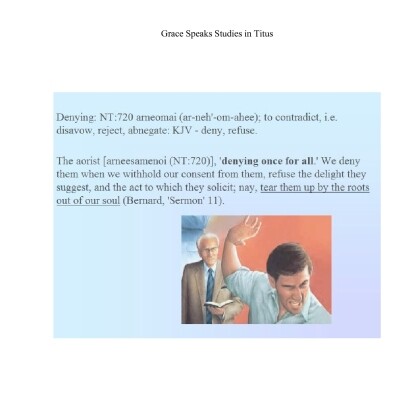 Grace Speaks Studies in Titus

Denying: NT:720 arneomai (ar-neh'-om-ahee); to contradict, i.e. disavow, reject, abnegate: KJV - deny, refuse.

The aorist [arneesamenoi (NT:720)], 'denying once for all.' We deny them when we withhold our consent from them, refuse the delight they suggest, and the act to which they solicit; nay, tear them up by the roots out of our soul (Bernard, 'Sermon' 11).